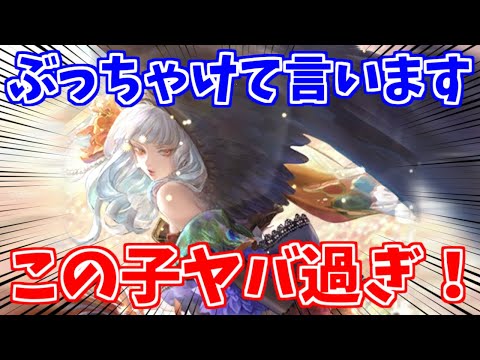 ぶっちゃけて言います

この子ヤバ過ぎ！